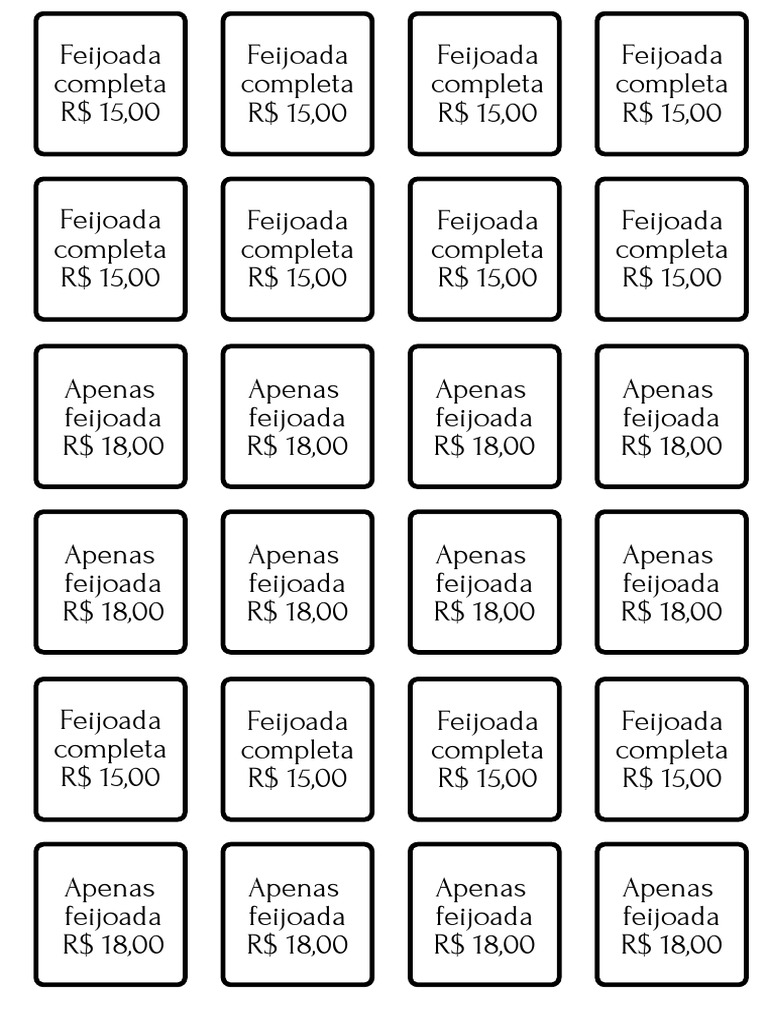 Feijoada
completa
R$ 15,00

Feijoada
completa
R$ 15,00

Feijoada
completa
R$ 15,00

Feijoada
completa
R$ 15,00

Feijoada
completa
R$ 15,00

Feijoada
completa
R$ 15,00

Feijoada
completa
R$ 15,00

Feijoada
completa
R$ 15,00

Apenas
feijoada
R$ 18,00

Apenas
feijoada
R$ 18,00

Apenas
feijoada
R$ 18,00

Apenas
feijoada
R$ 18,00

Apenas
feijoada
R$ 18,00

Apenas
feijoada
R$ 18,00

Apenas
feijoada
R$ 18,00

Apenas
feijoada
R$ 18,00

Feijoada
completa
R$ 15,00

Feijoada
completa
R$ 15,00

Feijoada
completa
R$ 15,00

Feijoada
completa
R$ 15,00

Apenas
feijoada
R$ 18,00

Apenas
feijoada
R$ 18,00

Apenas
feijoada
R$ 18,00

Apenas
feijoada
R$ 18,00